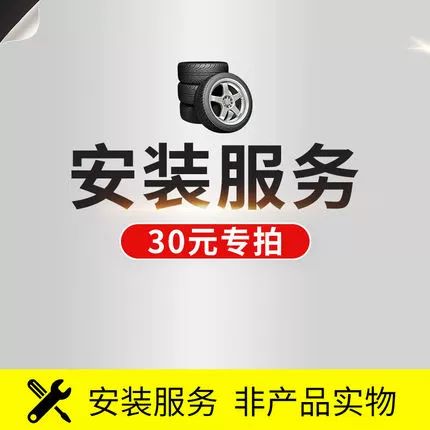 安装服务

30元专拍

安装服务 非产品实物